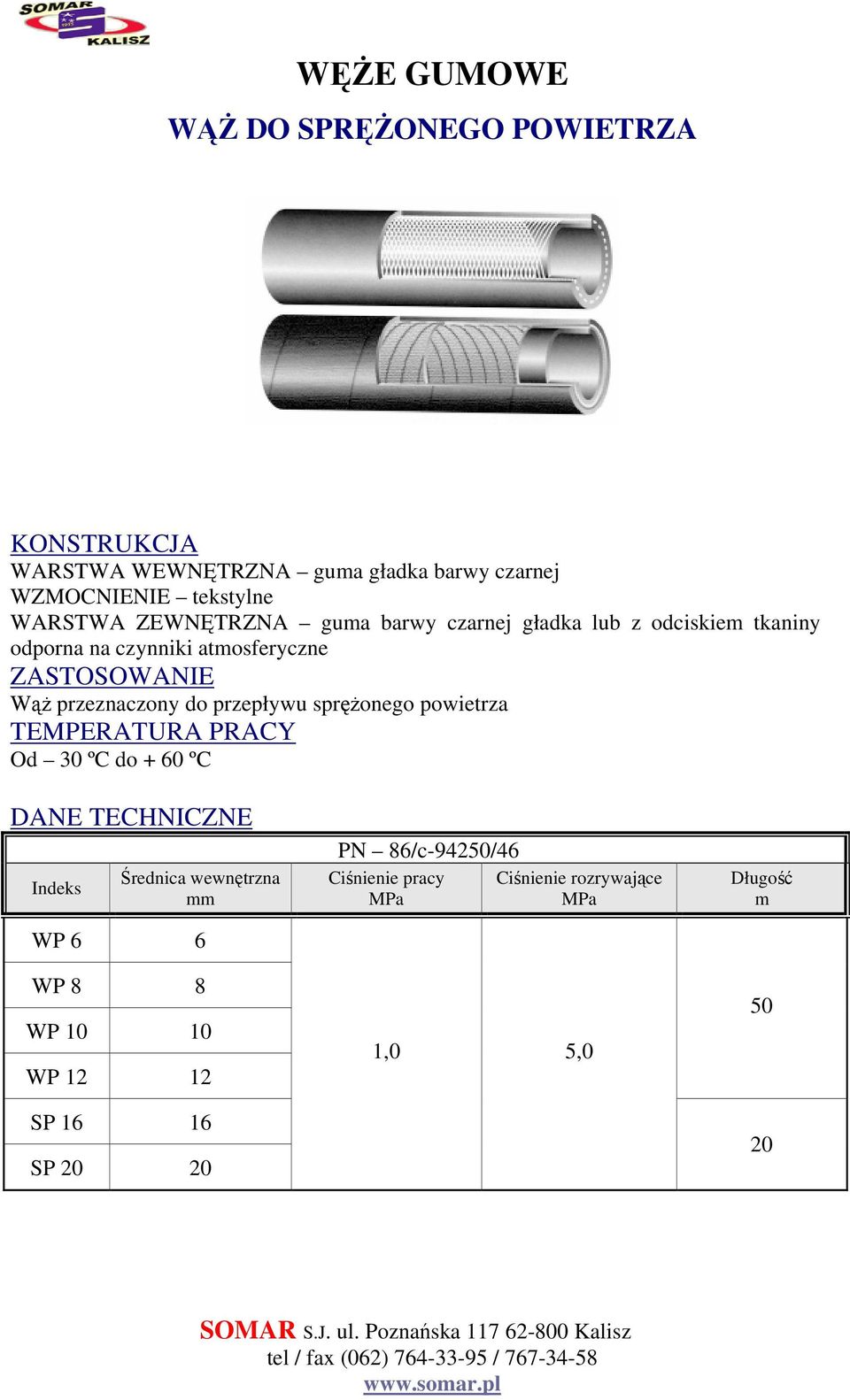 SOMAR
KALISZ

WĘŻE GUMOWE

WĄŻ DO SPRĘŻONEGO POWIETRZA

KONSTRUKCJA
WARSTWA WEWNĘTRZNA – guma gładka barwy czarnej
WZMOCNIENIE – tekstylne
WARSTWA ZEWNĘTRZNA – guma barwy czarnej gładka lub z odciskiem tkaniny odporna na czynniki atmosferyczne
ZASTOSOWANIE
Wąż przeznaczony do przepływu sprężonego powietrza
TEMPERATURA PRACY
Od – 30 ºC do + 60 ºC

DANE TECHNICZNE

PN – 86/c-94250/46

| Indeks | Średnica wewnętrzna mm | Ciśnienie pracy MPa | Ciśnienie rozrywające MPa | Długość m |
|---|---|---|---|---|
| WP 6 | 6 | 1,0 | 5,0 | 50 |
| WP 8 | 8 | | | |
| WP 10 | 10 | | | |
| WP 12 | 12 | | | |
| SP 16 | 16 | | | 20 |
| SP 20 | 20 | | | |

SOMAR S.J. ul. Poznańska 117 62-800 Kalisz
tel / fax (062) 764-33-95 / 767-34-58
www.somar.pl